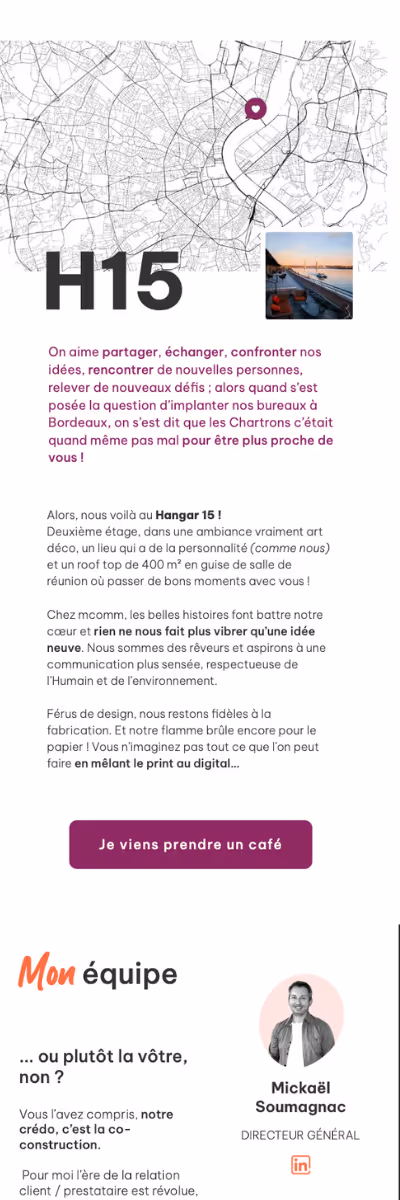 H15

On aime partager, échanger, confronter nos idées, rencontrer de nouvelles personnes, relever de nouveaux défis ; alors quand s'est posée la question d'implanter nos bureaux à Bordeaux, on s'est dit que les Chartrons c'était quand même pas mal pour être plus proche de vous !

Alors, nous voilà au Hangar 15 !
Deuxième étage, dans une ambiance vraiment art déco, un lieu qui a de la personnalité (comme nous) et un roof top de 400 m² en guise de salle de réunion où passer de bons moments avec vous !

Chez mcomm, les belles histoires font battre notre cœur et rien ne nous fait plus vibrer qu'une idée neuve. Nous sommes des rêveurs et aspirons à une communication plus sensée, respectueuse de l'Humain et de l'environnement.

Férus de design, nous restons fidèles à la fabrication. Et notre flamme brûle encore pour le papier ! Vous n'imaginez pas tout ce que l'on peut faire en mêlant le print au digital...

Je viens prendre un café

Mon équipe

... ou plutôt la vôtre, non ?

Vous l'avez compris, notre crédo, c'est la co-construction.

Pour moi l'ère de la relation client / prestataire est révolue,

Mickaël Soumagnac

DIRECTEUR GÉNÉRAL

in